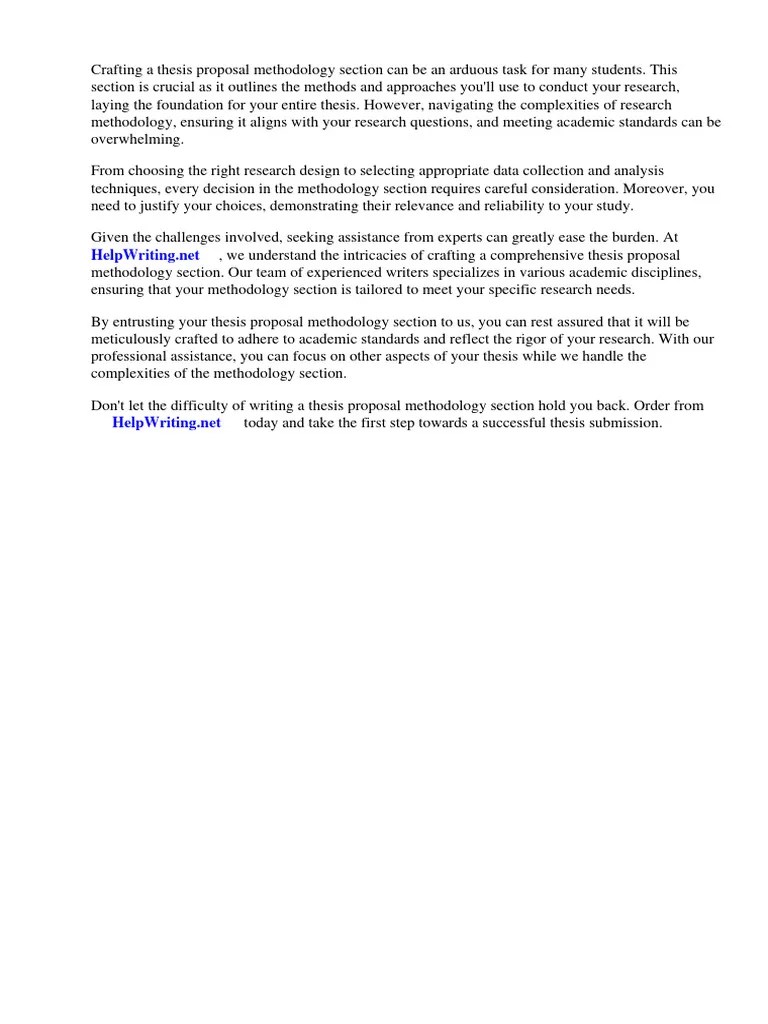 Crafting a thesis proposal methodology section can be an arduous task for many students. This section is crucial as it outlines the methods and approaches you'll use to conduct your research, laying the foundation for your entire thesis. However, navigating the complexities of research methodology, ensuring it aligns with your research questions, and meeting academic standards can be overwhelming.

From choosing the right research design to selecting appropriate data collection and analysis techniques, every decision in the methodology section requires careful consideration. Moreover, you need to justify your choices, demonstrating their relevance and reliability to your study.

Given the challenges involved, seeking assistance from experts can greatly ease the burden. At HelpWriting.net , we understand the intricacies of crafting a comprehensive thesis proposal methodology section. Our team of experienced writers specializes in various academic disciplines, ensuring that your methodology section is tailored to meet your specific research needs.

By entrusting your thesis proposal methodology section to us, you can rest assured that it will be meticulously crafted to adhere to academic standards and reflect the rigor of your research. With our professional assistance, you can focus on other aspects of your thesis while we handle the complexities of the methodology section.

Don't let the difficulty of writing a thesis proposal methodology section hold you back. Order from HelpWriting.net today and take the first step towards a successful thesis submission.